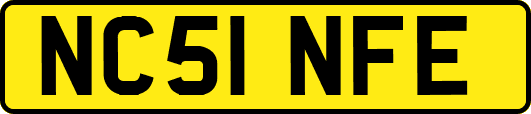 NC51 NFE